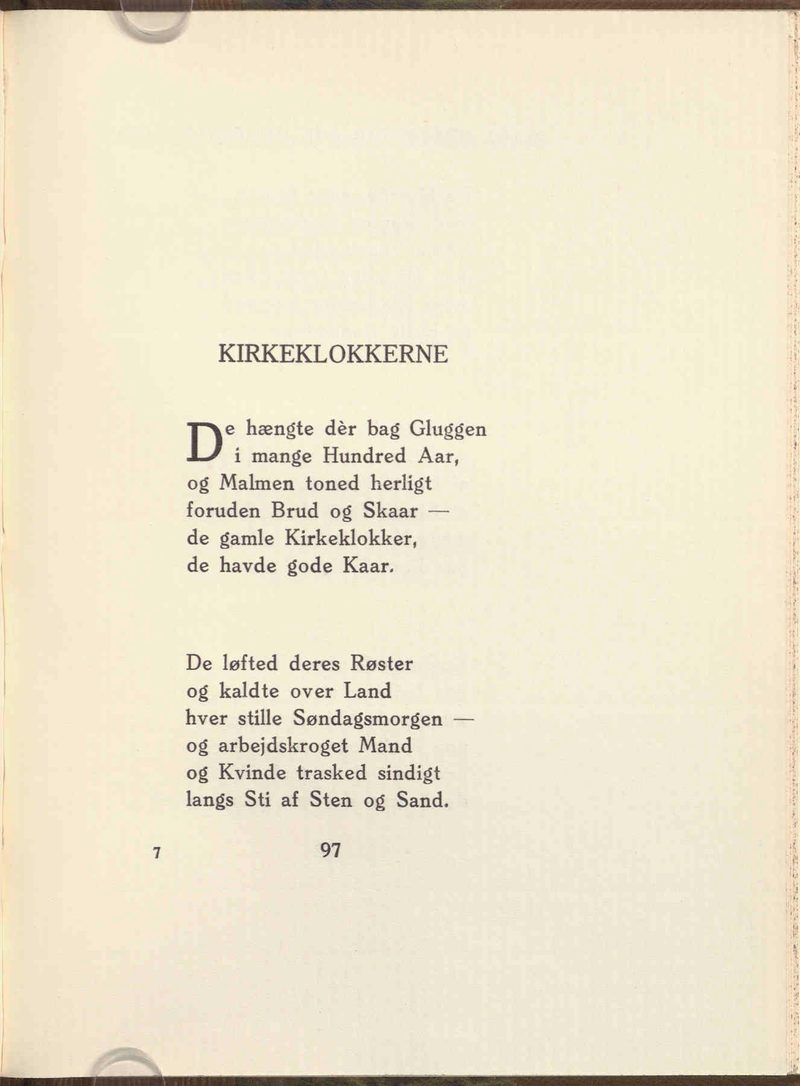 KIRKEKLOKKERNE

De hængte dèr bag Gluggen
i mange Hundred Aar,
og Malmen toned herligt
foruden Brud og Skaar —
de gamle Kirkeklokker,
de havde gode Kaar.

De løfted deres Røster
og kaldte over Land
hver stille Søndagsmorgen —
og arbejdskroget Mand
og Kvinde trasked sindigt
langs Sti af Sten og Sand.

7

97